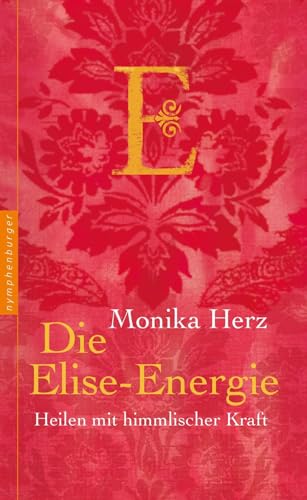 E

nymphenburger

Monika Herz

Die Elise-Energie

Heilen mit himmlischer Kraft